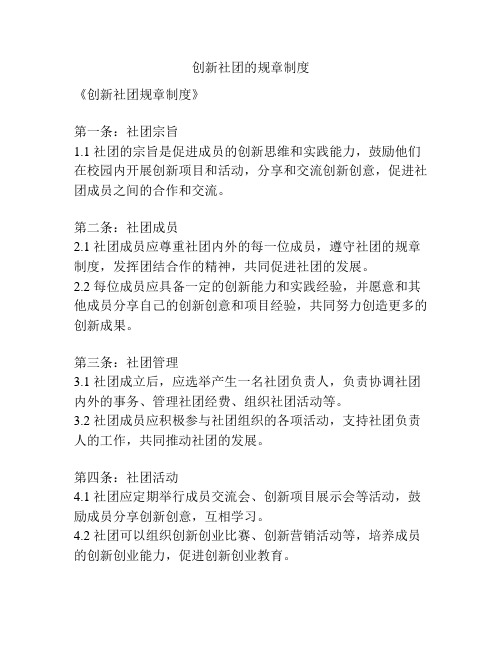 创新社团的规章制度

《创新社团规章制度》

第一条：社团宗旨
1.1 社团的宗旨是促进成员的创新思维和实践能力，鼓励他们在校园内开展创新项目和活动，分享和交流创新创意，促进社团成员之间的合作和交流。

第二条：社团成员
2.1 社团成员应尊重社团内外的每一位成员，遵守社团的规章制度，发挥团结合作的精神，共同促进社团的发展。
2.2 每位成员应具备一定的创新能力和实践经验，并愿意和其他成员分享自己的创新创意和项目经验，共同努力创造更多的创新成果。

第三条：社团管理
3.1 社团成立后，应选举产生一名社团负责人，负责协调社团内外的事务、管理社团经费、组织社团活动等。
3.2 社团成员应积极参与社团组织的各项活动，支持社团负责人的工作，共同推动社团的发展。

第四条：社团活动
4.1 社团应定期举行成员交流会、创新项目展示会等活动，鼓励成员分享创新创意，互相学习。
4.2 社团可以组织创新创业比赛、创新营销活动等，培养成员的创新创业能力，促进创新创业教育。